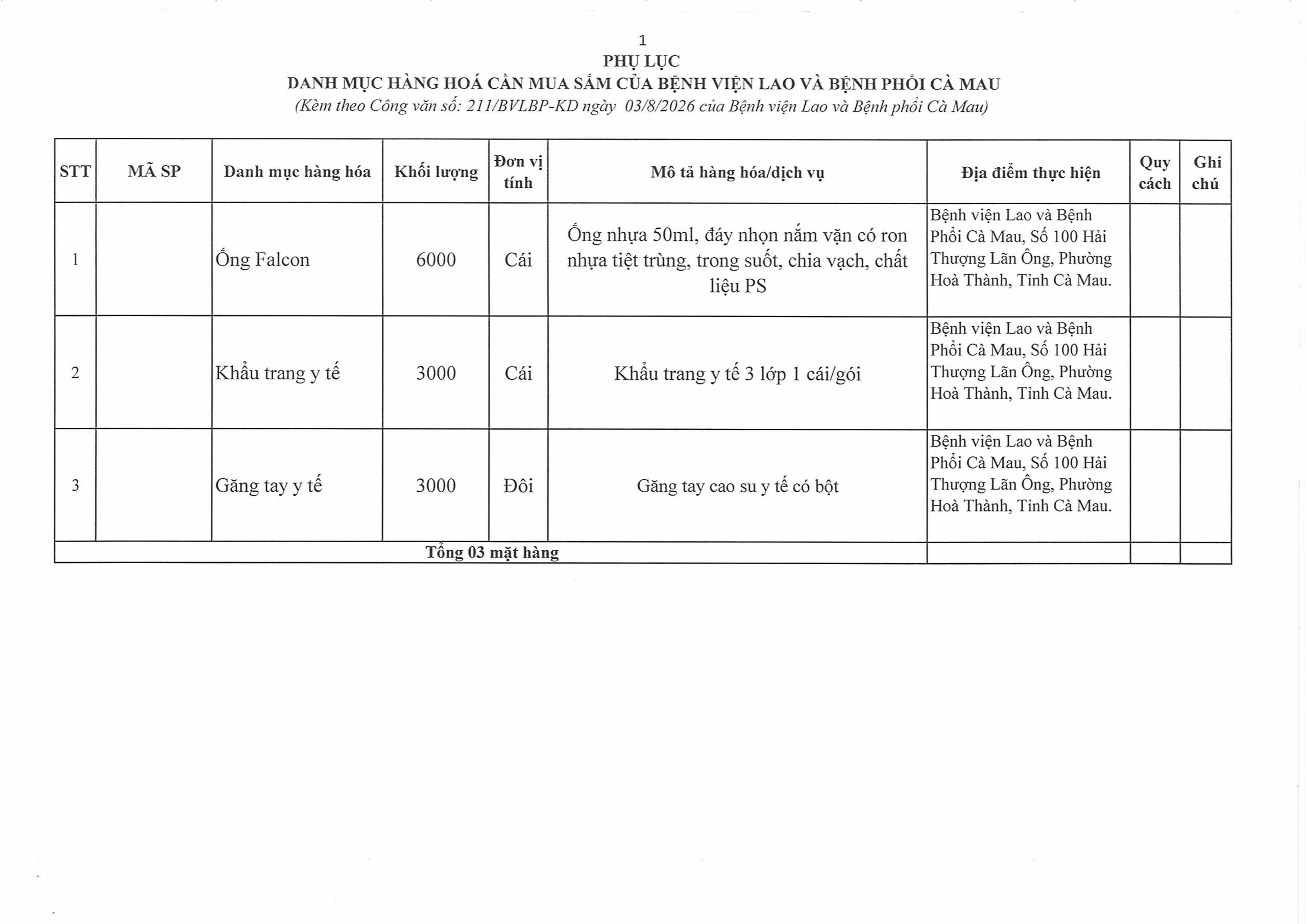 1

PHỤ LỤC

DANH MỤC HÀNG HOÁ CẦN MUA SẮM CỦA BỆNH VIỆN LAO VÀ BỆNH PHỔI CÀ MAU

(Kèm theo Công văn số: 211/BVLBP-KD ngày 03/8/2026 của Bệnh viện Lao và Bệnh phổi Cà Mau)

| STT | MÃ SP | Danh mục hàng hóa | Khối lượng | Đơn vị tính | Mô tả hàng hóa/dịch vụ | Địa điểm thực hiện | Quy cách | Ghi chú |
|---|---|---|---|---|---|---|---|---|
| 1 | | Ống Falcon | 6000 | Cái | Ống nhựa 50ml, đáy nhọn nắm vặn có ron nhựa tiệt trùng, trong suốt, chia vạch, chất liệu PS | Bệnh viện Lao và Bệnh Phổi Cà Mau, Số 100 Hải Thượng Lãn Ông, Phường Hoà Thành, Tỉnh Cà Mau. | | |
| 2 | | Khẩu trang y tế | 3000 | Cái | Khẩu trang y tế 3 lớp 1 cái/gói | Bệnh viện Lao và Bệnh Phổi Cà Mau, Số 100 Hải Thượng Lãn Ông, Phường Hoà Thành, Tỉnh Cà Mau. | | |
| 3 | | Găng tay y tế | 3000 | Đôi | Găng tay cao su y tế có bột | Bệnh viện Lao và Bệnh Phổi Cà Mau, Số 100 Hải Thượng Lãn Ông, Phường Hoà Thành, Tỉnh Cà Mau. | | |
| Tổng 03 mặt hàng | | | | | | | | |